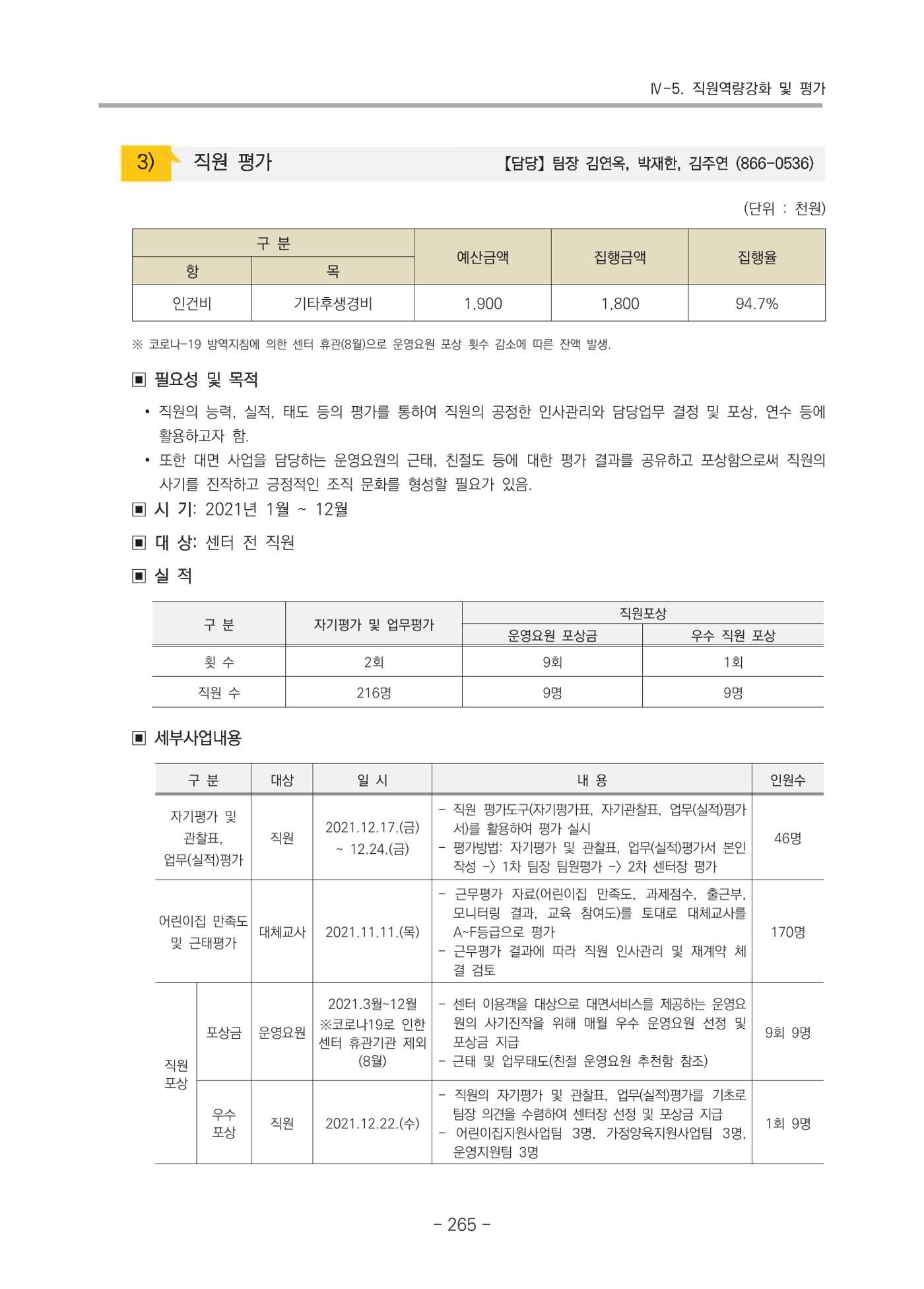 Ⅳ-5. 직원역량강화 및 평가

3) 직원 평가

【담당】 팀장 김연옥, 박재한, 김주연 (866-0536)

(단위 : 천원)

| 구 분 | | 예산금액 | 집행금액 | 집행율 |
|---|---|---|---|---|
| 항 | 목 | | | |
| 인건비 | 기타후생경비 | 1,900 | 1,800 | 94.7% |

※ 코로나-19 방역지침에 의한 센터 휴관(8월)으로 운영요원 포상 횟수 감소에 따른 잔액 발생.

▣ 필요성 및 목적

• 직원의 능력, 실적, 태도 등의 평가를 통하여 직원의 공정한 인사관리와 담당업무 결정 및 포상, 연수 등에 활용하고자 함.
• 또한 대면 사업을 담당하는 운영요원의 근태, 친절도 등에 대한 평가 결과를 공유하고 포상함으로써 직원의 사기를 진작하고 긍정적인 조직 문화를 형성할 필요가 있음.

▣ 시 기: 2021년 1월 ~ 12월

▣ 대 상: 센터 전 직원

▣ 실 적

| 구 분 | 자기평가 및 업무평가 | 직원포상 | |
|---|---|---|---|
| | | 운영요원 포상금 | 우수 직원 포상 |
| 횟 수 | 2회 | 9회 | 1회 |
| 직원 수 | 216명 | 9명 | 9명 |

▣ 세부사업내용

| 구 분 | | 대상 | 일 시 | 내 용 | 인원수 |
|---|---|---|---|---|---|
| 자기평가 및 관찰표, 업무(실적)평가 | | 직원 | 2021.12.17.(금) ~ 12.24.(금) | - 직원 평가도구(자기평가표, 자기관찰표, 업무(실적)평가서)를 활용하여 평가 실시 - 평가방법: 자기평가 및 관찰표, 업무(실적)평가서 본인 작성 -> 1차 팀장 팀원평가 -> 2차 센터장 평가 | 46명 |
| 어린이집 만족도 및 근태평가 | | 대체교사 | 2021.11.11.(목) | - 근무평가 자료(어린이집 만족도, 과제점수, 출근부, 모니터링 결과, 교육 참여도)를 토대로 대체교사를 A~F등급으로 평가 - 근무평가 결과에 따라 직원 인사관리 및 재계약 체결 검토 | 170명 |
| 직원 포상 | 포상금 | 운영요원 | 2021.3월~12월 ※코로나19로 인한 센터 휴관기관 제외 (8월) | - 센터 이용객을 대상으로 대면서비스를 제공하는 운영요원의 사기진작을 위해 매월 우수 운영요원 선정 및 포상금 지급 - 근태 및 업무태도(친절 운영요원 추천함 참조) | 9회 9명 |
| | 우수 포상 | 직원 | 2021.12.22.(수) | - 직원의 자기평가 및 관찰표, 업무(실적)평가를 기초로 팀장 의견을 수렴하여 센터장 선정 및 포상금 지급 - 어린이집지원사업팀 3명, 가정양육지원사업팀 3명, 운영지원팀 3명 | 1회 9명 |

- 265 -